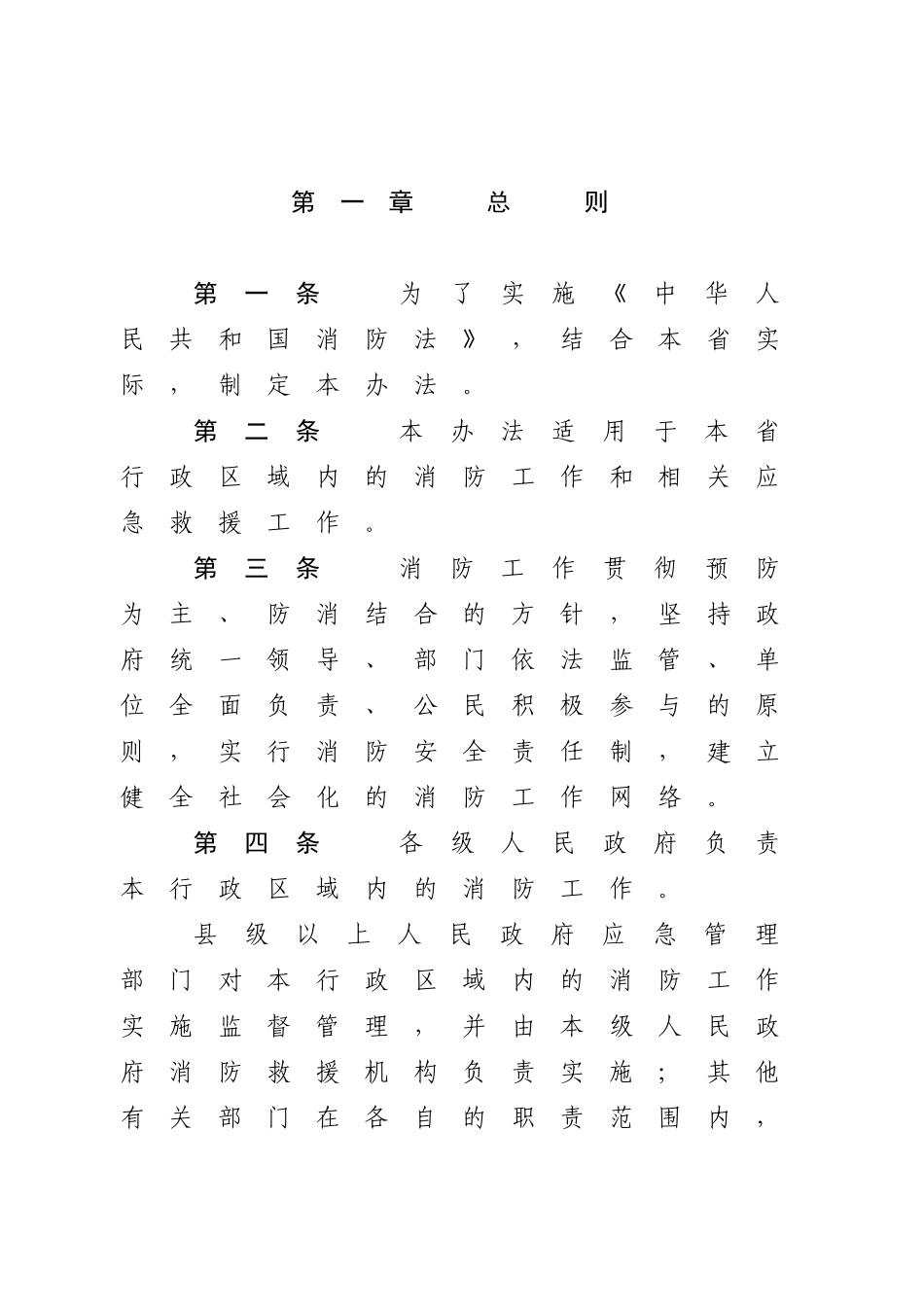 第一章　总　则

第一条　为了实施《中华人民共和国消防法》，结合本省实际，制定本办法。

第二条　本办法适用于本省行政区域内的消防工作和相关应急救援工作。

第三条　消防工作贯彻预防为主、防消结合的方针，坚持政府统一领导、部门依法监管、单位全面负责、公民积极参与的原则，实行消防安全责任制，建立健全社会化的消防工作网络。

第四条　各级人民政府负责本行政区域内的消防工作。

县级以上人民政府应急管理部门对本行政区域内的消防工作实施监督管理，并由本级人民政府消防救援机构负责实施；其他有关部门在各自的职责范围内，